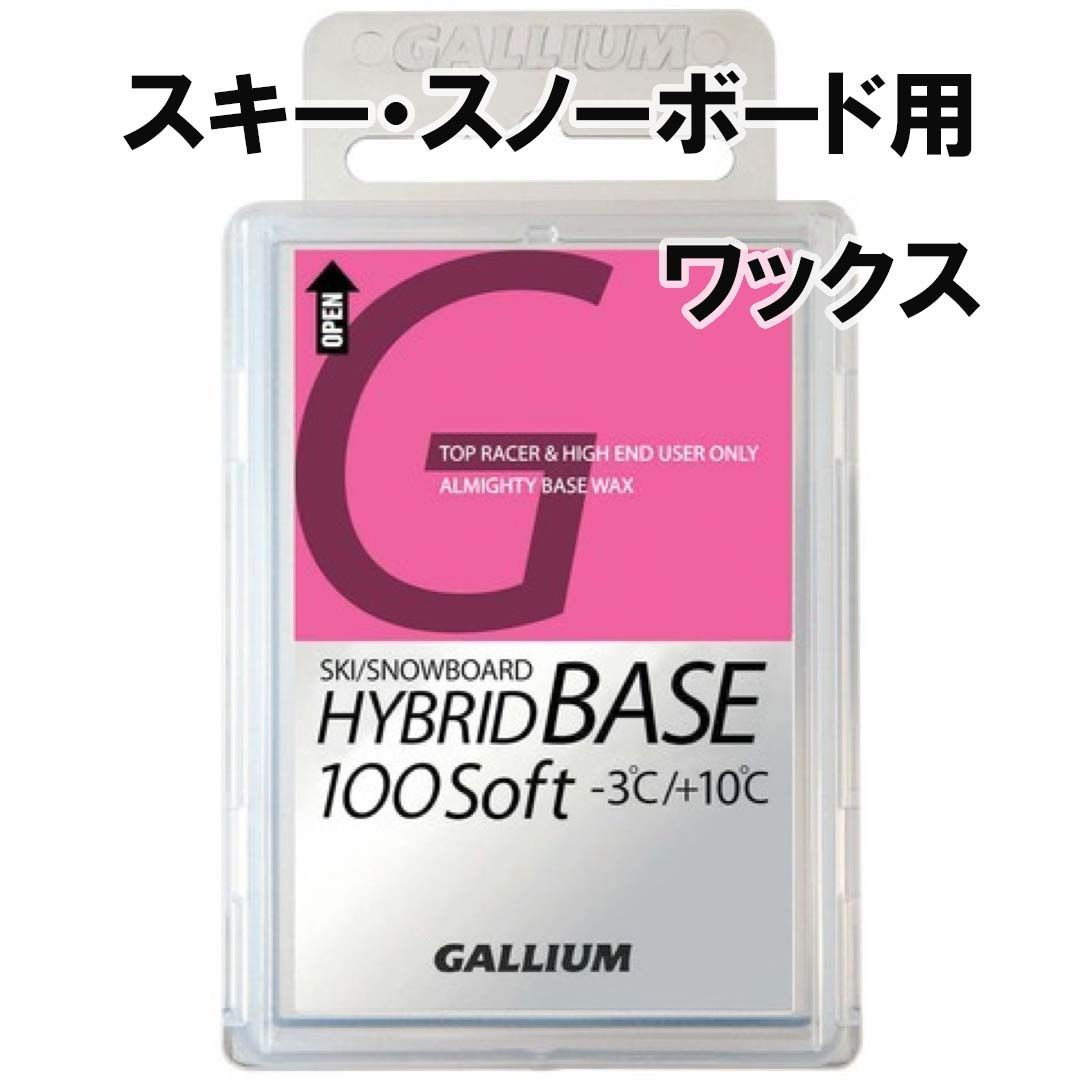 GALLIUM

スキー・スノーボード用

ワックス

OPEN

G

TOP RACER & HIGH END USER ONLY
ALMIGHTY BASE WAX

SKI/SNOWBOARD
HYBRID BASE
100 Soft -3℃/+10℃

GALLIUM